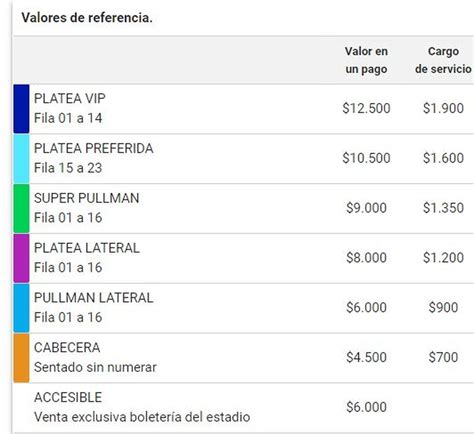 Valores de referencia.

| | Valor en un pago | Cargo de servicio |
|---|---|---|
| PLATEA VIP Fila 01 a 14 | \$12.500 | \$1.900 |
| PLATEA PREFERIDA Fila 15 a 23 | \$10.500 | \$1.600 |
| SUPER PULLMAN Fila 01 a 16 | \$9.000 | \$1.350 |
| PLATEA LATERAL Fila 01 a 16 | \$8.000 | \$1.200 |
| PULLMAN LATERAL Fila 01 a 16 | \$6.000 | \$900 |
| CABECERA Sentado sin numerar | \$4.500 | \$700 |
| ACCESIBLE Venta exclusiva boletería del estadio | \$6.000 | |